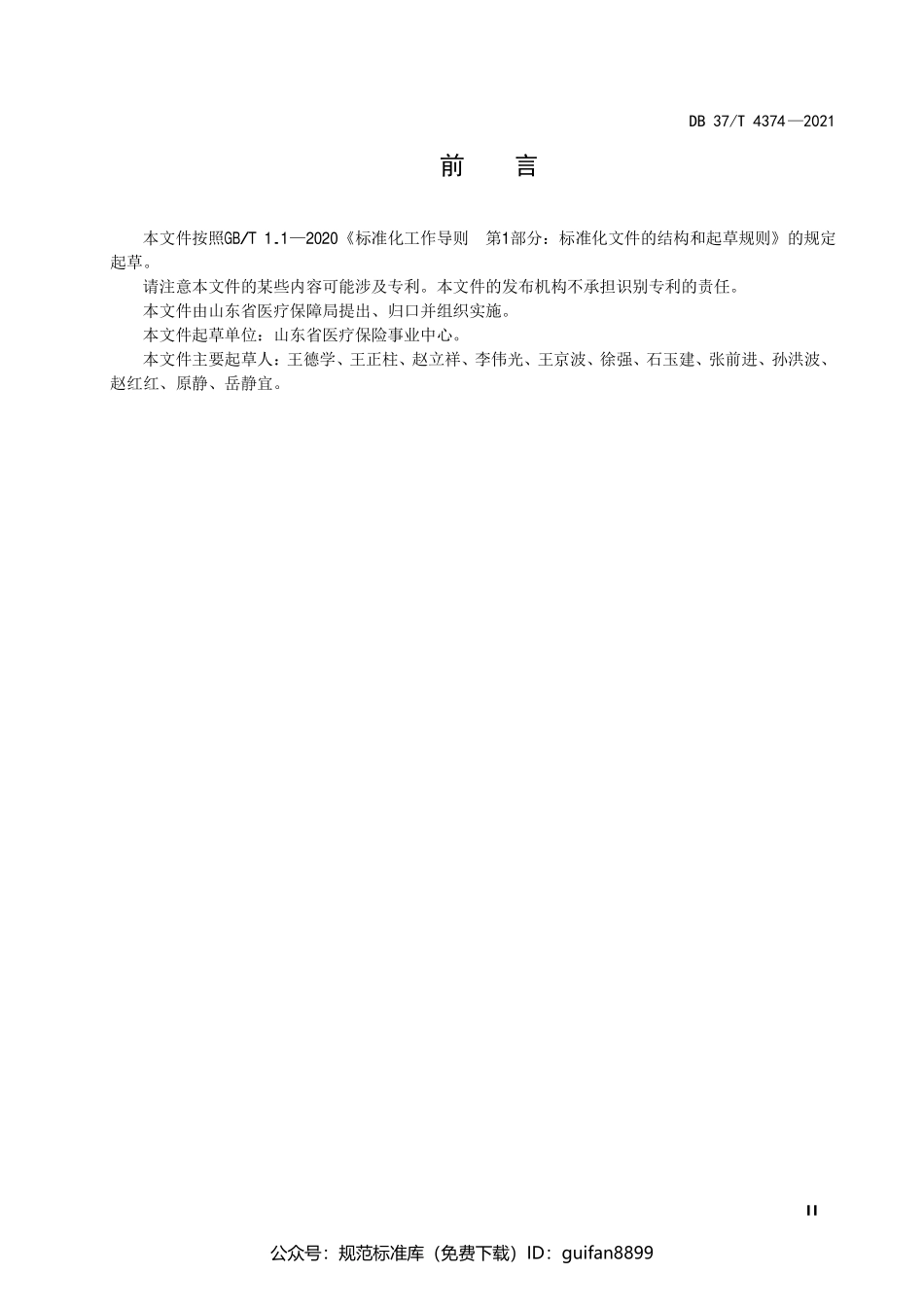 DB 37/T 4374—2021

前　言

本文件按照GB/T 1.1—2020《标准化工作导则　第1部分：标准化文件的结构和起草规则》的规定起草。

请注意本文件的某些内容可能涉及专利。本文件的发布机构不承担识别专利的责任。

本文件由山东省医疗保障局提出、归口并组织实施。

本文件起草单位：山东省医疗保险事业中心。

本文件主要起草人：王德学、王正柱、赵立祥、李伟光、王京波、徐强、石玉建、张前进、孙洪波、赵红红、原静、岳静宜。

II

公众号：规范标准库（免费下载）ID：guifan8899